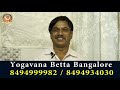 Yogavana Betta Bangalore
8494999982 / 8494934030